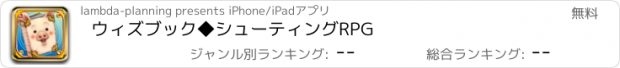 lambda-planning presents iPhone/iPadアプリ

無料

ウィズブック◆シューティングRPG

ジャンル別ランキング: --

総合ランキング: --